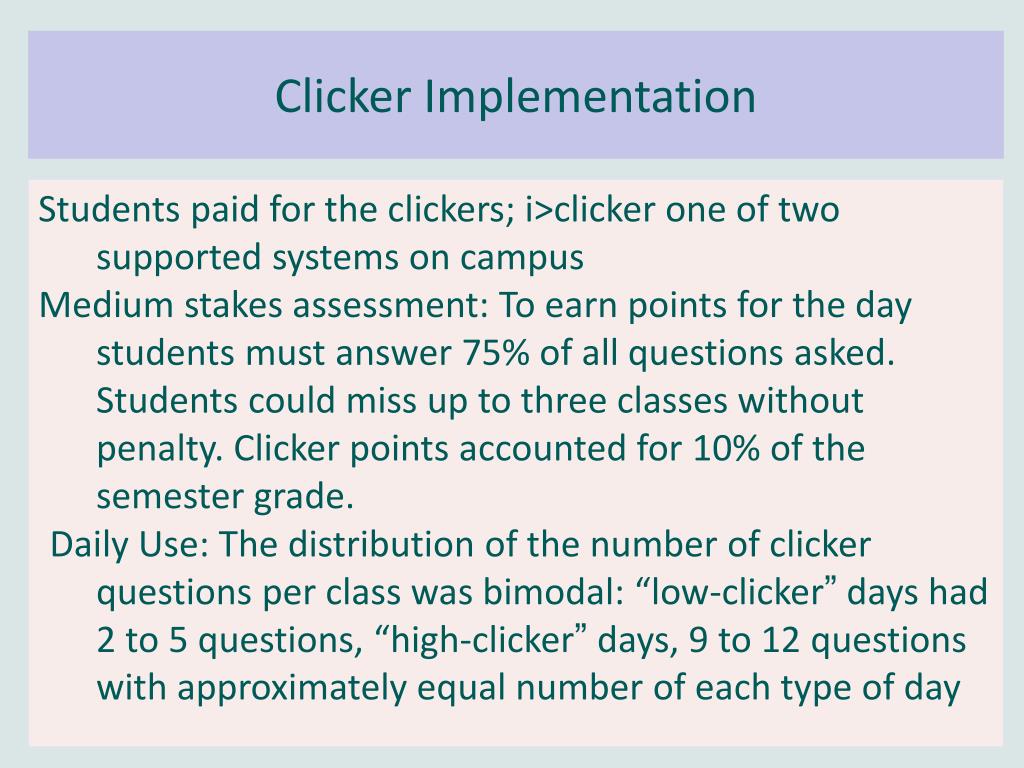 Clicker Implementation

Students paid for the clickers; i>clicker one of two supported systems on campus

Medium stakes assessment: To earn points for the day students must answer 75% of all questions asked. Students could miss up to three classes without penalty. Clicker points accounted for 10% of the semester grade.

Daily Use: The distribution of the number of clicker questions per class was bimodal: “low-clicker” days had 2 to 5 questions, “high-clicker” days, 9 to 12 questions with approximately equal number of each type of day